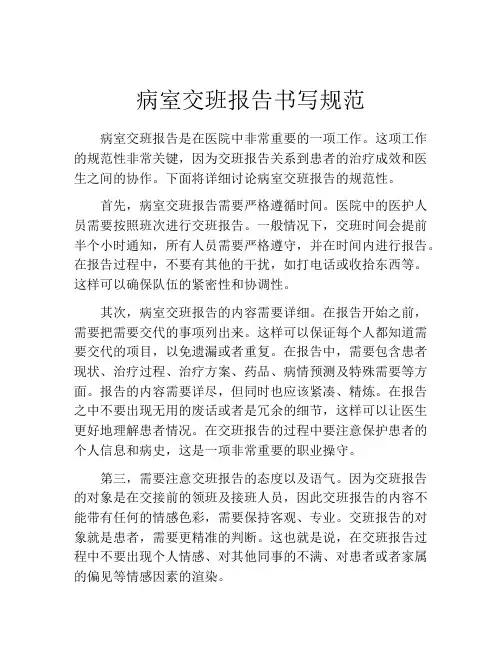 病室交班报告书写规范

病室交班报告是在医院中非常重要的一项工作。这项工作的规范性非常关键，因为交班报告关系到患者的治疗成效和医生之间的协作。下面将详细讨论病室交班报告的规范性。

首先，病室交班报告需要严格遵循时间。医院中的医护人员需要按照班次进行交班报告。一般情况下，交班时间会提前半个小时通知，所有人员需要严格遵守，并在时间内进行报告。在报告过程中，不要有其他的干扰，如打电话或收拾东西等。这样可以确保队伍的紧密性和协调性。

其次，病室交班报告的内容需要详细。在报告开始之前，需要把需要交代的事项列出来。这样可以保证每个人都知道需要交代的项目，以免遗漏或者重复。在报告中，需要包含患者现状、治疗过程、治疗方案、药品、病情预测及特殊需要等方面。报告的内容需要详尽，但同时也应该紧凑、精炼。在报告之中不要出现无用的废话或者是冗余的细节，这样可以让医生更好地理解患者情况。在交班报告的过程中要注意保护患者的个人信息和病史，这是一项非常重要的职业操守。

第三，需要注意交班报告的态度以及语气。因为交班报告的对象是在交接前的领班及接班人员，因此交班报告的内容不能带有任何的情感色彩，需要保持客观、专业。交班报告的对象就是患者，需要更精准的判断。这也就是说，在交班报告过程中不要出现个人情感、对其他同事的不满、对患者或者家属的偏见等情感因素的渲染。